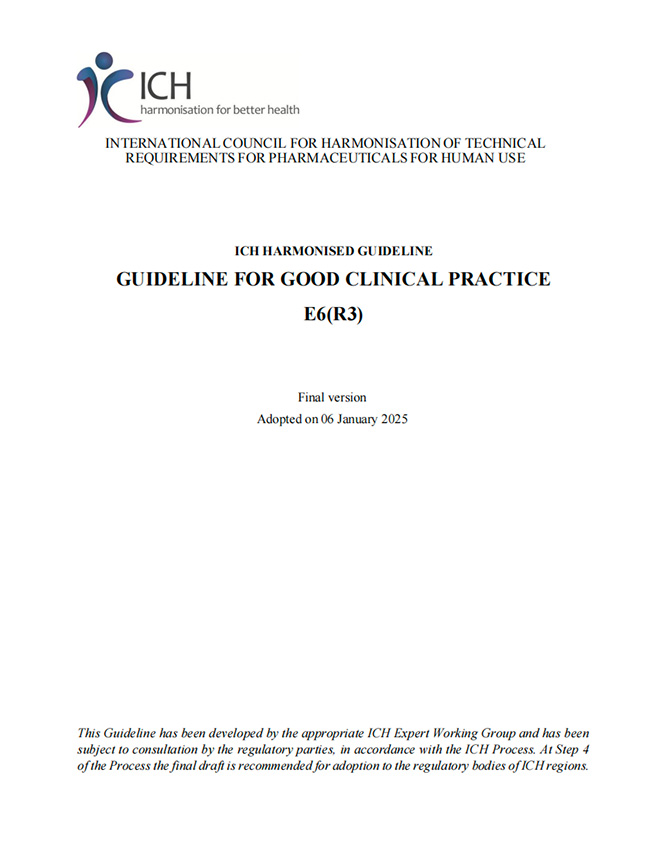 ICH
harmonisation for better health

INTERNATIONAL COUNCIL FOR HARMONISATION OF TECHNICAL REQUIREMENTS FOR PHARMACEUTICALS FOR HUMAN USE

ICH HARMONISED GUIDELINE

GUIDELINE FOR GOOD CLINICAL PRACTICE

E6(R3)

Final version
Adopted on 06 January 2025

This Guideline has been developed by the appropriate ICH Expert Working Group and has been subject to consultation by the regulatory parties, in accordance with the ICH Process. At Step 4 of the Process the final draft is recommended for adoption to the regulatory bodies of ICH regions.